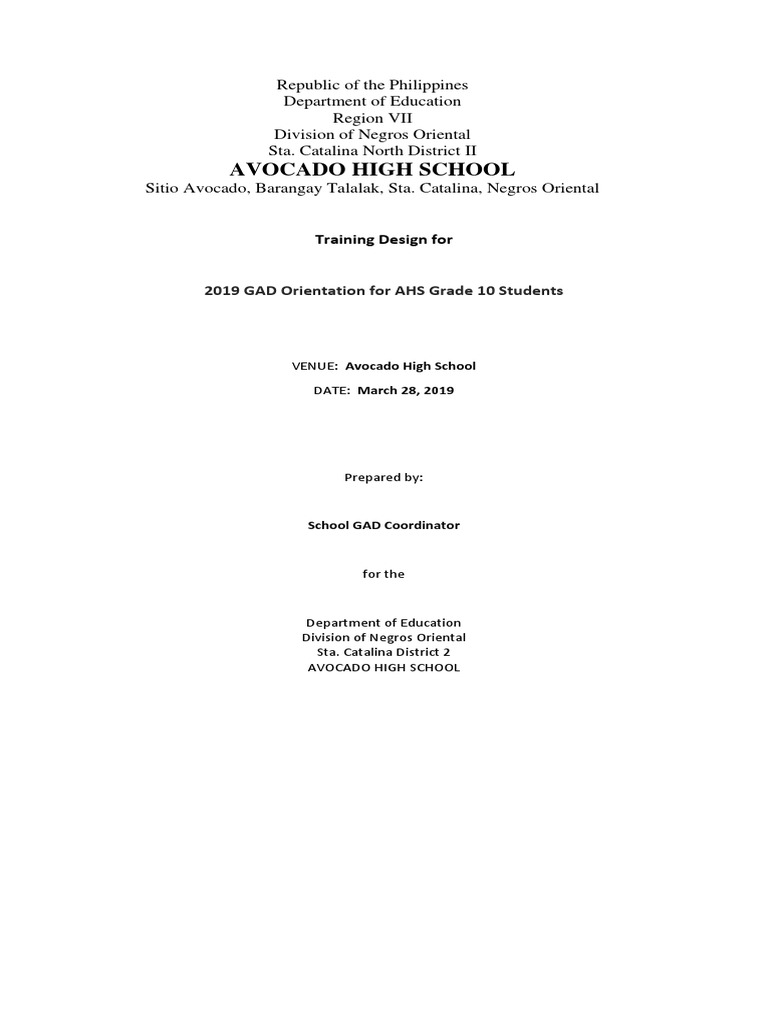 Republic of the Philippines
Department of Education
Region VII
Division of Negros Oriental
Sta. Catalina North District II
AVOCADO HIGH SCHOOL
Sitio Avocado, Barangay Talalak, Sta. Catalina, Negros Oriental

Training Design for

2019 GAD Orientation for AHS Grade 10 Students

VENUE: Avocado High School

DATE: March 28, 2019

Prepared by:

School GAD Coordinator

for the

Department of Education
Division of Negros Oriental
Sta. Catalina District 2
AVOCADO HIGH SCHOOL